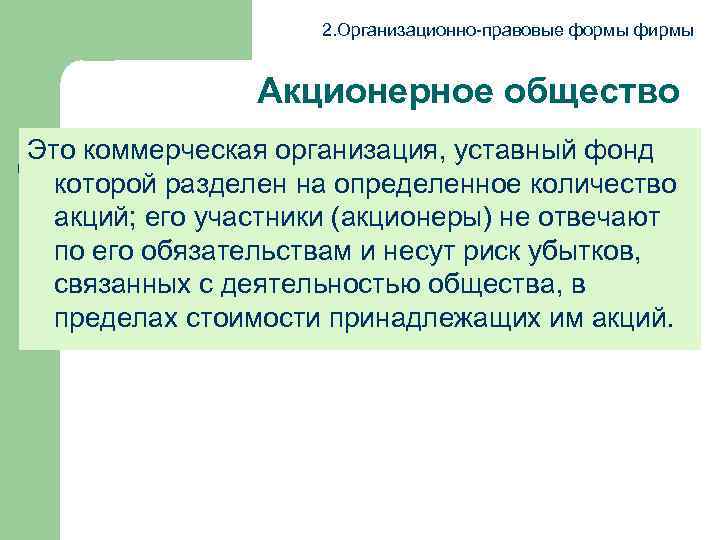 2.Организационно-правовые формы фирмы

Акционерное общество

Это коммерческая организация, уставный фонд которой разделен на определенное количество акций; его участники (акционеры) не отвечают по его обязательствам и несут риск убытков, связанных с деятельностью общества, в пределах стоимости принадлежащих им акций.